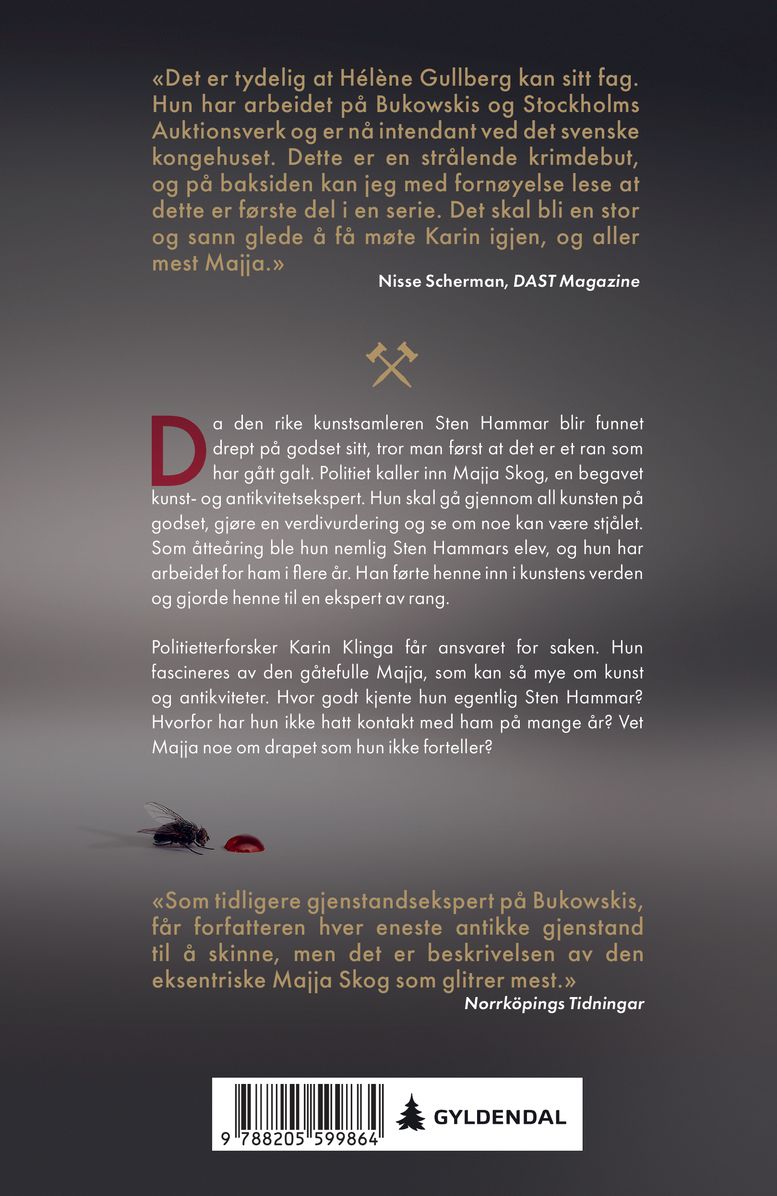 «Det er tydelig at Hélène Gullberg kan sitt fag. Hun har arbeidet på Bukowskis og Stockholms Auktionsverk og er nå intendant ved det svenske kongehuset. Dette er en strålende krimdebut, og på baksiden kan jeg med fornøyelse lese at dette er første del i en serie. Det skal bli en stor og sann glede å få møte Karin igjen, og aller mest Majja.»

Nisse Scherman, DAST Magazine

Da den rike kunstsamleren Sten Hammar blir funnet drept på godset sitt, tror man først at det er et ran som har gått galt. Politiet kaller inn Majja Skog, en begavet kunst- og antikvitetsekspert. Hun skal gå gjennom all kunsten på godset, gjøre en verdivurdering og se om noe kan være stjålet. Som åtteåring ble hun nemlig Sten Hammars elev, og hun har arbeidet for ham i flere år. Han førte henne inn i kunstens verden og gjorde henne til en ekspert av rang.

Politietterforsker Karin Klinga får ansvaret for saken. Hun fascineres av den gåtefulle Majja, som kan så mye om kunst og antikviteter. Hvor godt kjente hun egentlig Sten Hammar? Hvorfor har hun ikke hatt kontakt med ham på mange år? Vet Majja noe om drapet som hun ikke forteller?

«Som tidligere gjenstandsekspert på Bukowskis, får forfatteren hver eneste antikke gjenstand til å skinne, men det er beskrivelsen av den eksentriske Majja Skog som glitrer mest.»

Norrköpings Tidningar

9 788205 599864

GYLDENDAL